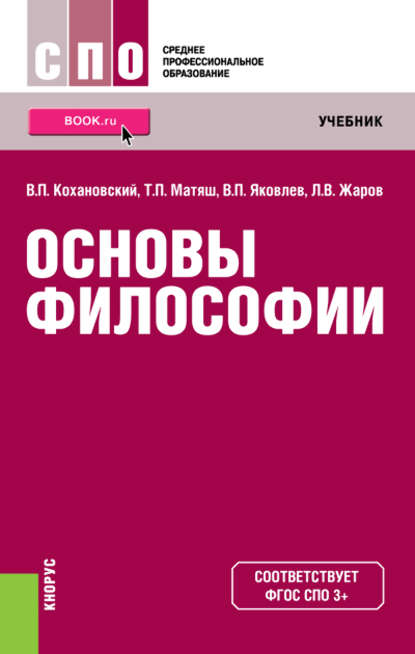 СПО

СРЕДНЕЕ ПРОФЕССИОНАЛЬНОЕ ОБРАЗОВАНИЕ

BOOK.ru

УЧЕБНИК

В.П. Кохановский, Т.П. Матяш, В.П. Яковлев, Л.В. Жаров

ОСНОВЫ ФИЛОСОФИИ

КНОРУС

СООТВЕТСТВУЕТ ФГОС СПО 3+